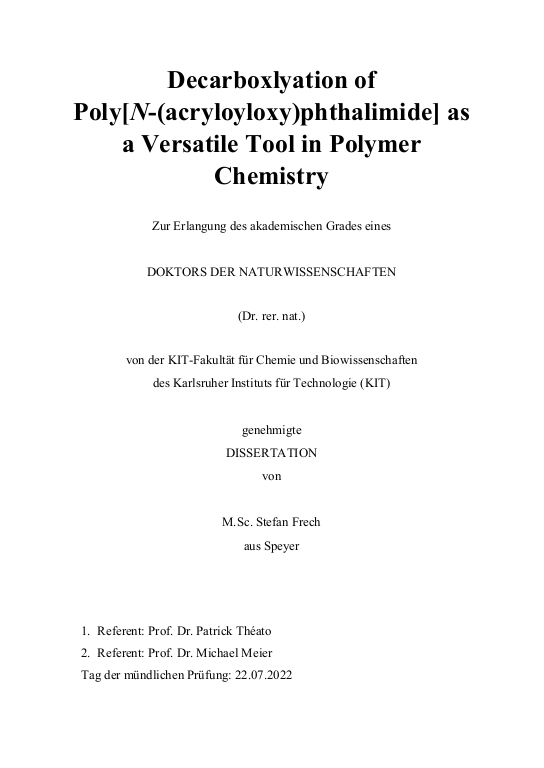 Decarboxlyation of Poly[N-(acryloyloxy)phthalimide] as a Versatile Tool in Polymer Chemistry

Zur Erlangung des akademischen Grades eines

DOKTORS DER NATURWISSENSCHAFTEN

(Dr. rer. nat.)

von der KIT-Fakultät für Chemie und Biowissenschaften des Karlsruher Instituts für Technologie (KIT)

genehmigte
DISSERTATION
von

M.Sc. Stefan Frech
aus Speyer

1. Referent: Prof. Dr. Patrick Théato
2. Referent: Prof. Dr. Michael Meier
Tag der mündlichen Prüfung: 22.07.2022